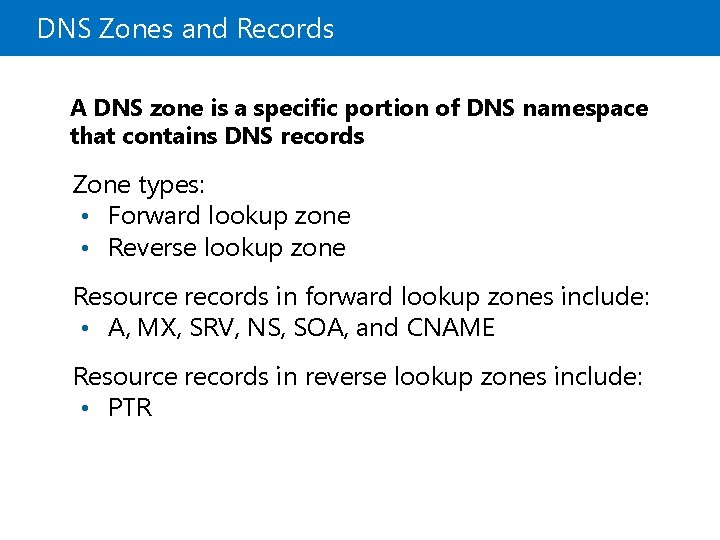 DNS Zones and Records

A DNS zone is a specific portion of DNS namespace that contains DNS records

Zone types:
• Forward lookup zone
• Reverse lookup zone

Resource records in forward lookup zones include:
• A, MX, SRV, NS, SOA, and CNAME

Resource records in reverse lookup zones include:
• PTR